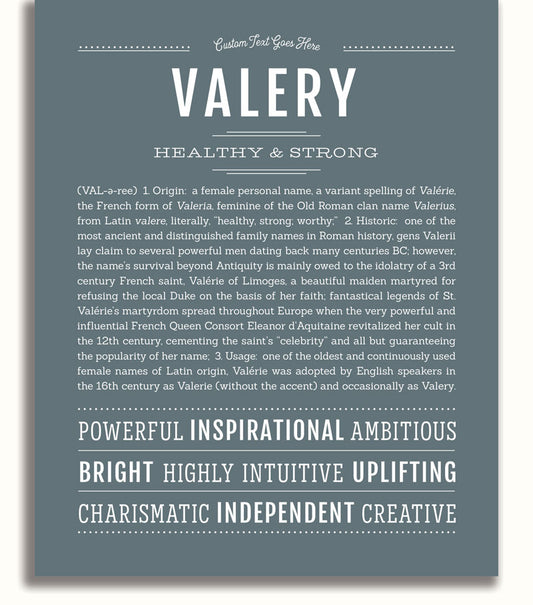 Custom Text Goes Here

VALERY

HEALTHY & STRONG

(VAL-ə-ree) 1. Origin: a female personal name, a variant spelling of Valérie, the French form of Valeria, feminine of the Old Roman clan name Valerius, from Latin valere, literally, "healthy, strong; worthy;" 2. Historic: one of the most ancient and distinguished family names in Roman history, gens Valerii lay claim to several powerful men dating back many centuries BC; however, the name's survival beyond Antiquity is mainly owed to the idolatry of a 3rd century French saint, Valérie of Limoges, a beautiful maiden martyred for refusing the local Duke on the basis of her faith; fantastical legends of St. Valérie's martyrdom spread throughout Europe when the very powerful and influential French Queen Consort Eleanor d'Aquitaine revitalized her cult in the 12th century, cementing the saint's "celebrity" and all but guaranteeing the popularity of her name; 3. Usage: one of the oldest and continuously used female names of Latin origin, Valérie was adopted by English speakers in the 16th century as Valerie (without the accent) and occasionally as Valery.

POWERFUL INSPIRATIONAL AMBITIOUS

BRIGHT HIGHLY INTUITIVE UPLIFTING

CHARISMATIC INDEPENDENT CREATIVE